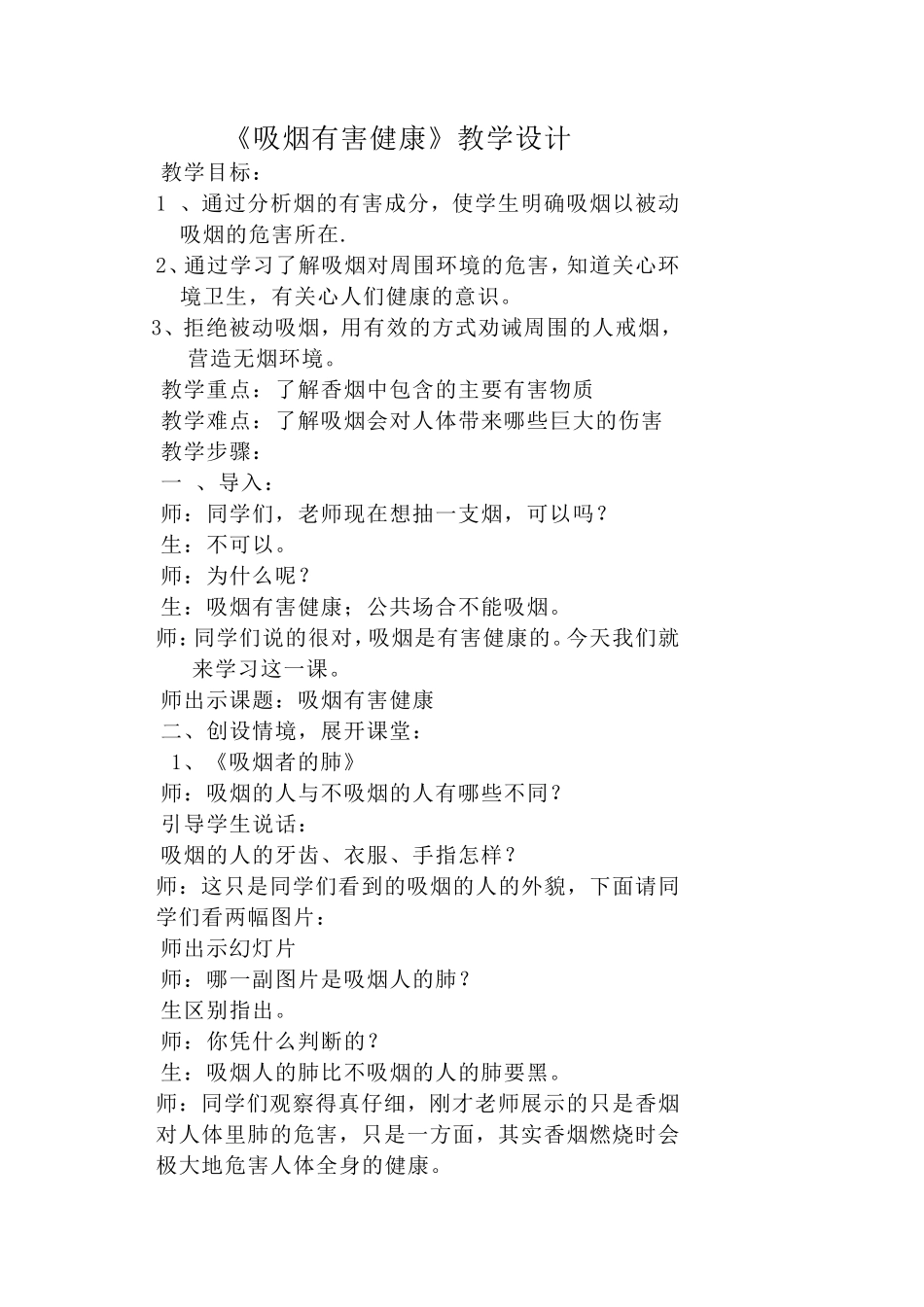 《吸烟有害健康》教学设计

教学目标：

1 、通过分析烟的有害成分，使学生明确吸烟以被动吸烟的危害所在.

2、通过学习了解吸烟对周围环境的危害，知道关心环境卫生，有关心人们健康的意识。

3、拒绝被动吸烟，用有效的方式劝诫周围的人戒烟，营造无烟环境。

教学重点：了解香烟中包含的主要有害物质

教学难点：了解吸烟会对人体带来哪些巨大的伤害

教学步骤：

一 、导入：

师：同学们，老师现在想抽一支烟，可以吗？

生：不可以。

师：为什么呢？

生：吸烟有害健康；公共场合不能吸烟。

师：同学们说的很对，吸烟是有害健康的。今天我们就来学习这一课。

师出示课题：吸烟有害健康

二、创设情境，展开课堂：

1、《吸烟者的肺》

师：吸烟的人与不吸烟的人有哪些不同？

引导学生说话：

吸烟的人的牙齿、衣服、手指怎样？

师：这只是同学们看到的吸烟的人的外貌，下面请同学们看两幅图片：

师出示幻灯片

师：哪一副图片是吸烟人的肺？

生区别指出。

师：你凭什么判断的？

生：吸烟人的肺比不吸烟的人的肺要黑。

师：同学们观察得真仔细，刚才老师展示的只是香烟对人体里肺的危害，只是一方面，其实香烟燃烧时会极大地危害人体全身的健康。